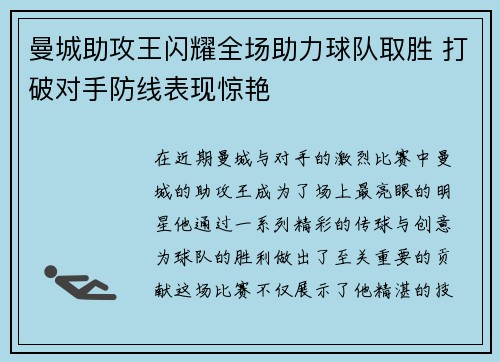 曼城助攻王闪耀全场助力球队取胜 打破对手防线表现惊艳

在近期曼城与对手的激烈比赛中曼城的助攻王成为了场上最亮眼的明星他通过一系列精彩的传球与创意为球队的胜利做出了至关重要的贡献这场比赛不仅展示了他精湛的技